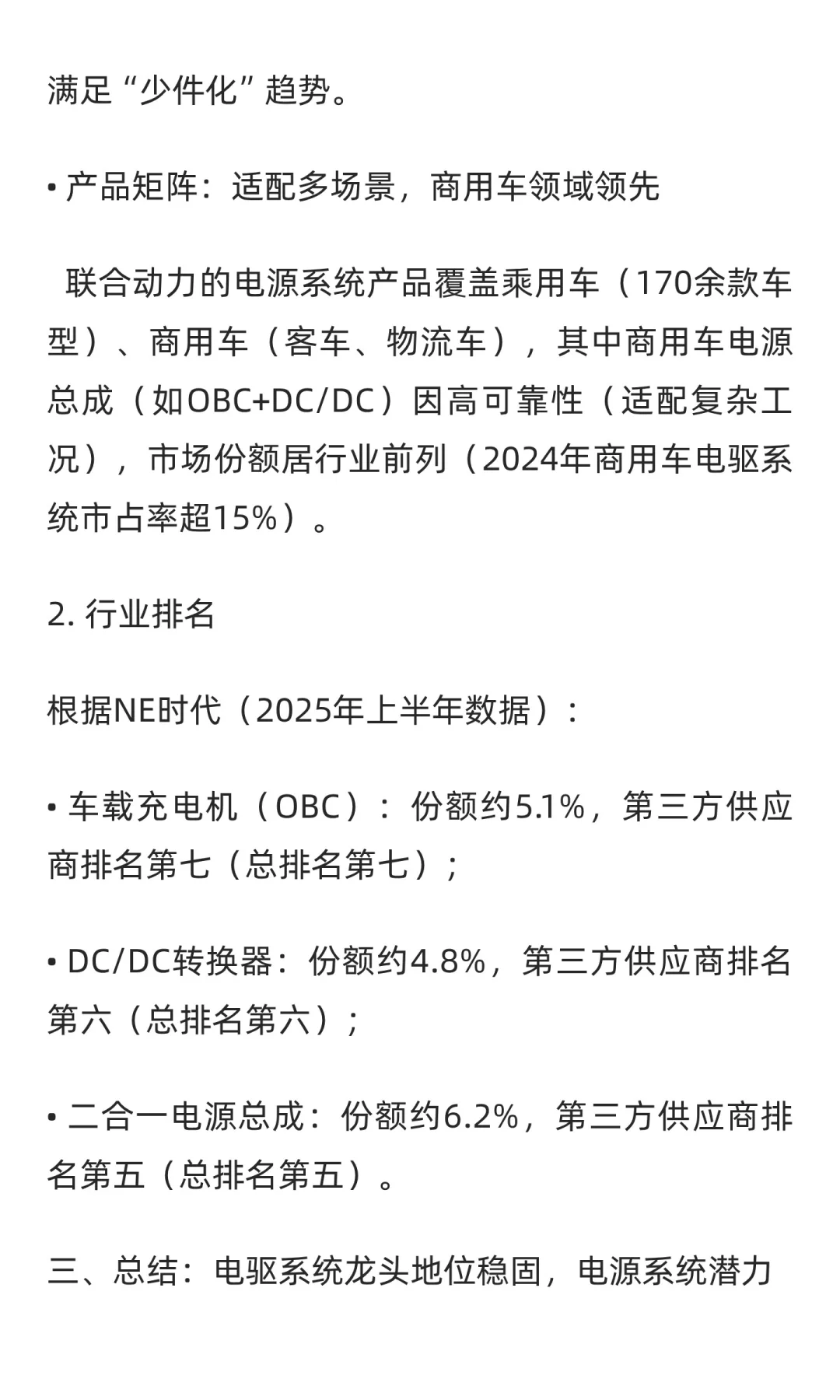 满足“少件化”趋势。

• 产品矩阵：适配多场景，商用车领域领先

联合动力的电源系统产品覆盖乘用车（170余款车型）、商用车（客车、物流车），其中商用车电源总成（如OBC+DC/DC）因高可靠性（适配复杂工况），市场份额居行业前列（2024年商用车电驱系统市占率超15%）。

2. 行业排名

根据NE时代（2025年上半年数据）：

• 车载充电机（OBC）：份额约5.1%，第三方供应商排名第七（总排名第七）；

• DC/DC转换器：份额约4.8%，第三方供应商排名第六（总排名第六）；

• 二合一电源总成：份额约6.2%，第三方供应商排名第五（总排名第五）。

三、总结：电驱系统龙头地位稳固，电源系统潜力